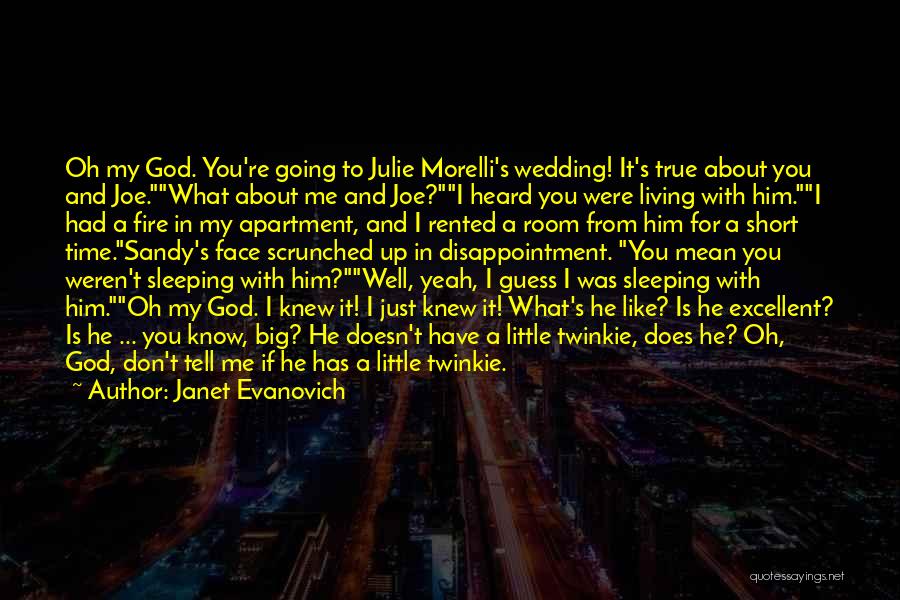 Oh my God. You're going to Julie Morelli's wedding! It's true about you and Joe.""What about me and Joe?""I heard you were living with him.""I had a fire in my apartment, and I rented a room from him for a short time."Sandy's face scrunched up in disappointment. "You mean you weren't sleeping with him?""Well, yeah, I guess I was sleeping with him.""Oh my God. I knew it! I just knew it! What's he like? Is he excellent? Is he ... you know, big? He doesn't have a little twinkie, does he? Oh, God, don't tell me if he has a little twinkie.

~ Author: Janet Evanovich

quotessayings.net